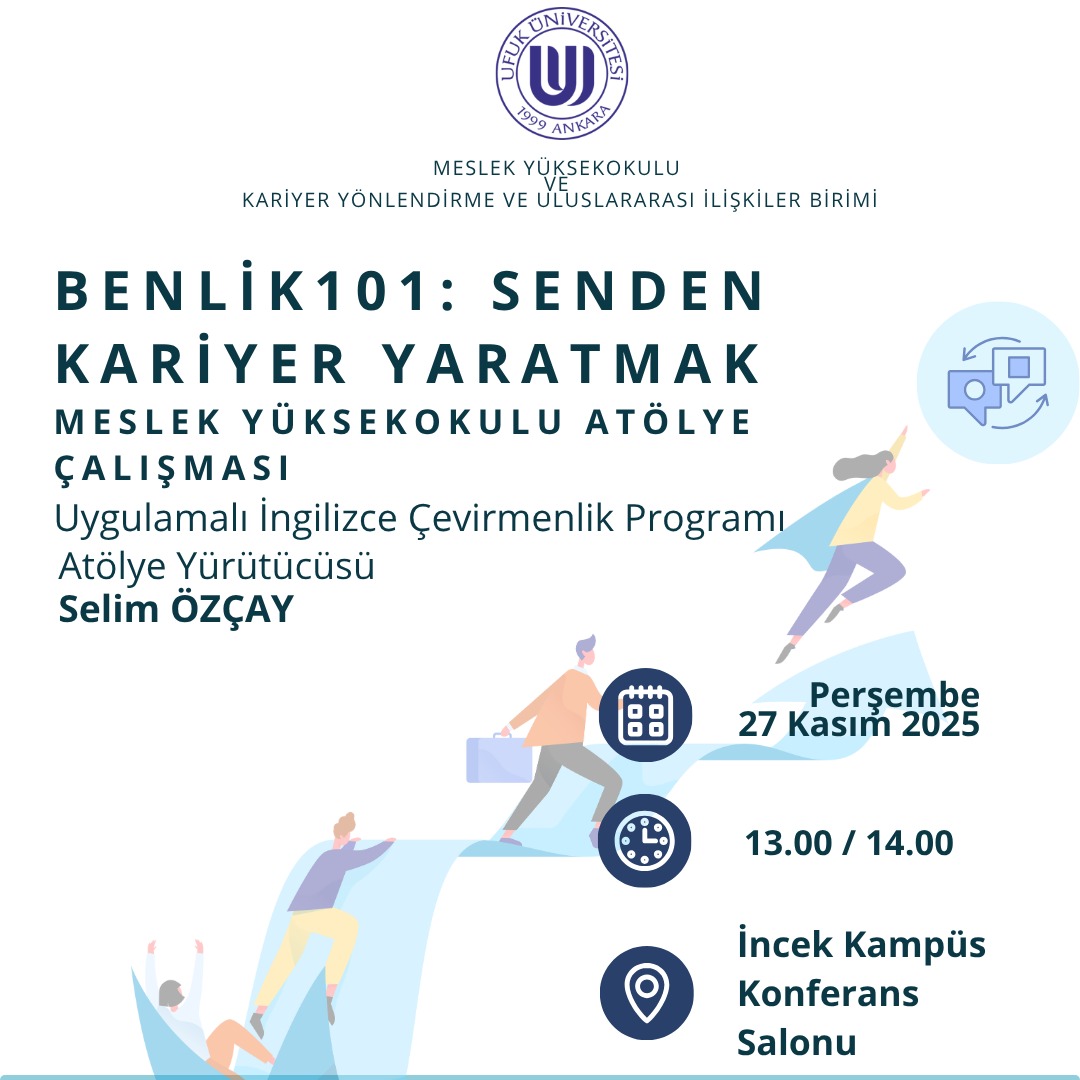 UFUK ÜNİVERSİTESİ
1999 ANKARA

MESLEK YÜKSEKOKULU
VE
KARİYER YÖNLENDİRME VE ULUSLARARASI İLİŞKİLER BİRİMİ

BENLİK101: SENDEN KARİYER YARATMAK
MESLEK YÜKSEKOKULU ATÖLYE ÇALIŞMASI
Uygulamalı İngilizce Çevirmenlik Programı
Atölye Yürütücüsü
Selim ÖZÇAY

Perşembe
27 Kasım 2025

13.00 / 14.00

İncek Kampüs
Konferans
Salonu